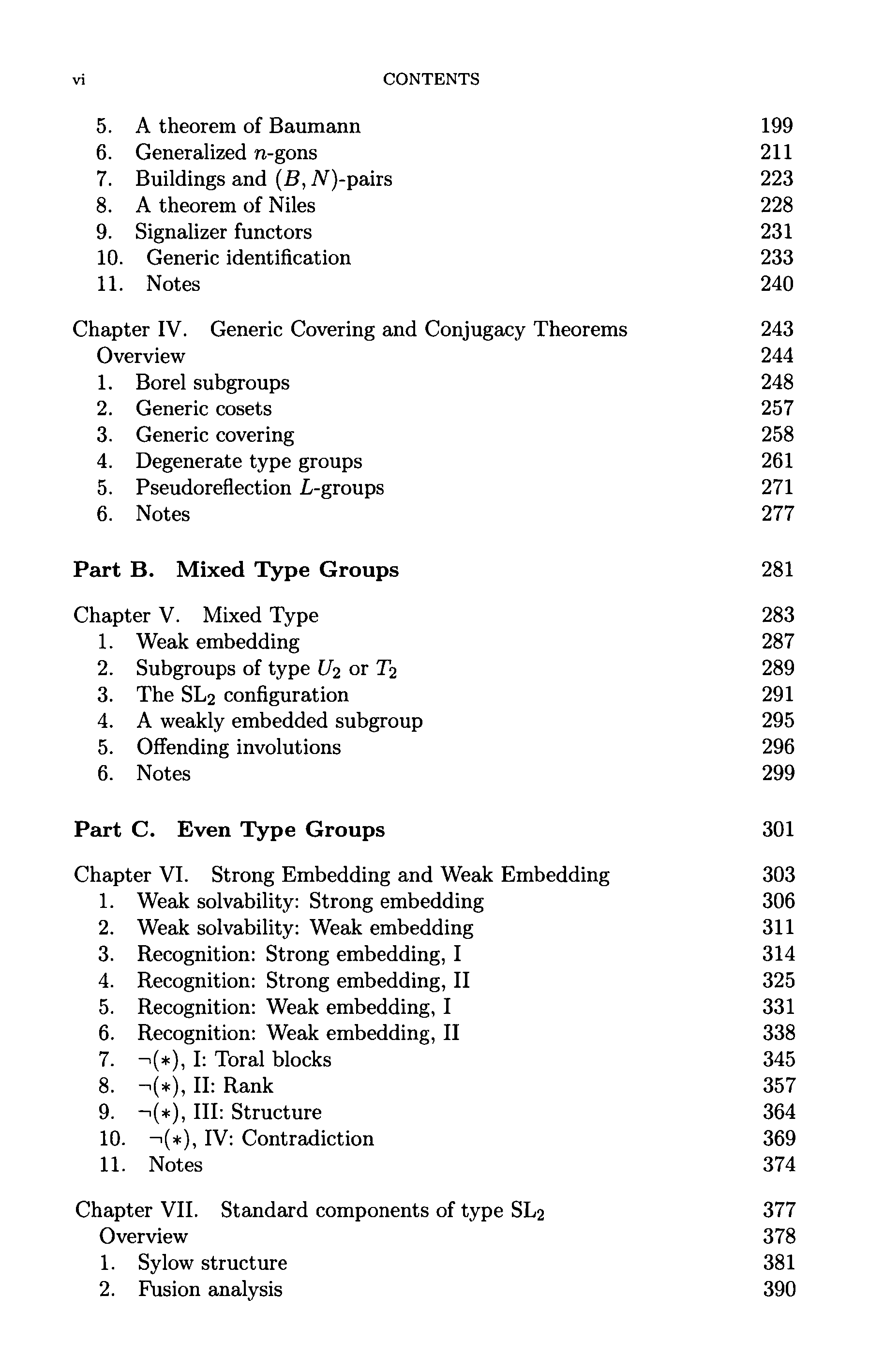 vi CONTENTS

5. A theorem of Baumann 199
6. Generalized $n$-gons 211
7. Buildings and $(B, N)$-pairs 223
8. A theorem of Niles 228
9. Signalizer functors 231
10. Generic identification 233
11. Notes 240

Chapter IV. Generic Covering and Conjugacy Theorems 243
Overview 244
1. Borel subgroups 248
2. Generic cosets 257
3. Generic covering 258
4. Degenerate type groups 261
5. Pseudoreflection $L$-groups 271
6. Notes 277

Part B. Mixed Type Groups 281

Chapter V. Mixed Type 283
1. Weak embedding 287
2. Subgroups of type $U_2$ or $T_2$ 289
3. The $SL_2$ configuration 291
4. A weakly embedded subgroup 295
5. Offending involutions 296
6. Notes 299

Part C. Even Type Groups 301

Chapter VI. Strong Embedding and Weak Embedding 303
1. Weak solvability: Strong embedding 306
2. Weak solvability: Weak embedding 311
3. Recognition: Strong embedding, I 314
4. Recognition: Strong embedding, II 325
5. Recognition: Weak embedding, I 331
6. Recognition: Weak embedding, II 338
7. $\neg(*)$, I: Toral blocks 345
8. $\neg(*)$, II: Rank 357
9. $\neg(*)$, III: Structure 364
10. $\neg(*)$, IV: Contradiction 369
11. Notes 374

Chapter VII. Standard components of type $SL_2$ 377
Overview 378
1. Sylow structure 381
2. Fusion analysis 390